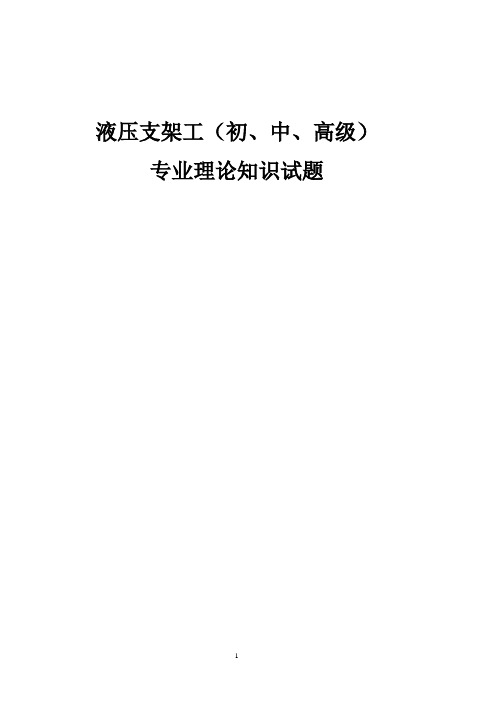 液压支架工（初、中、高级）

专业理论知识试题

1